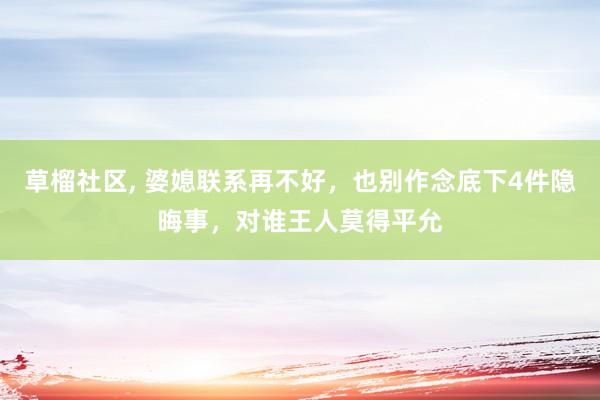 草榴社区, 婆媳联系再不好，也别作念底下4件隐晦事，对谁王人莫得平允